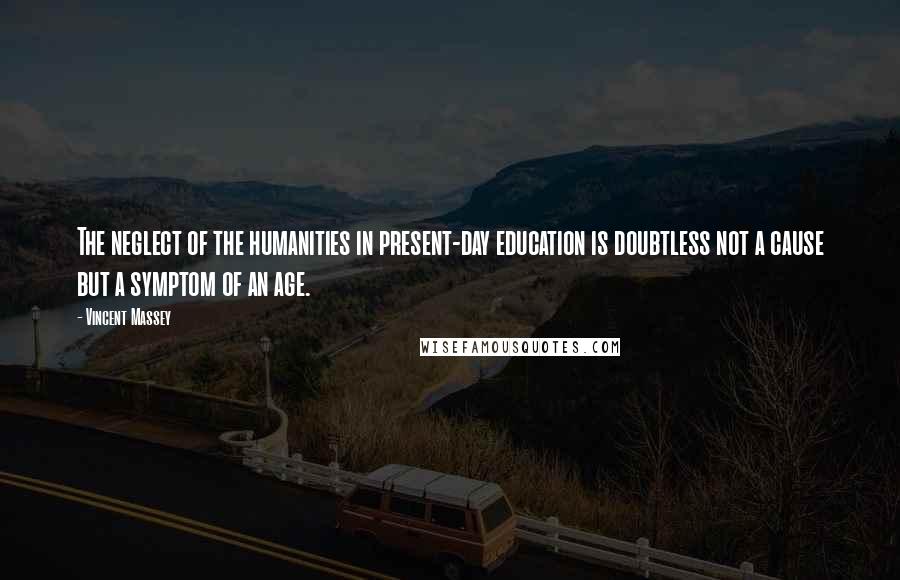 The neglect of the humanities in present-day education is doubtless not a cause but a symptom of an age.

- Vincent Massey

WISEFAMOUSQUOTES.COM